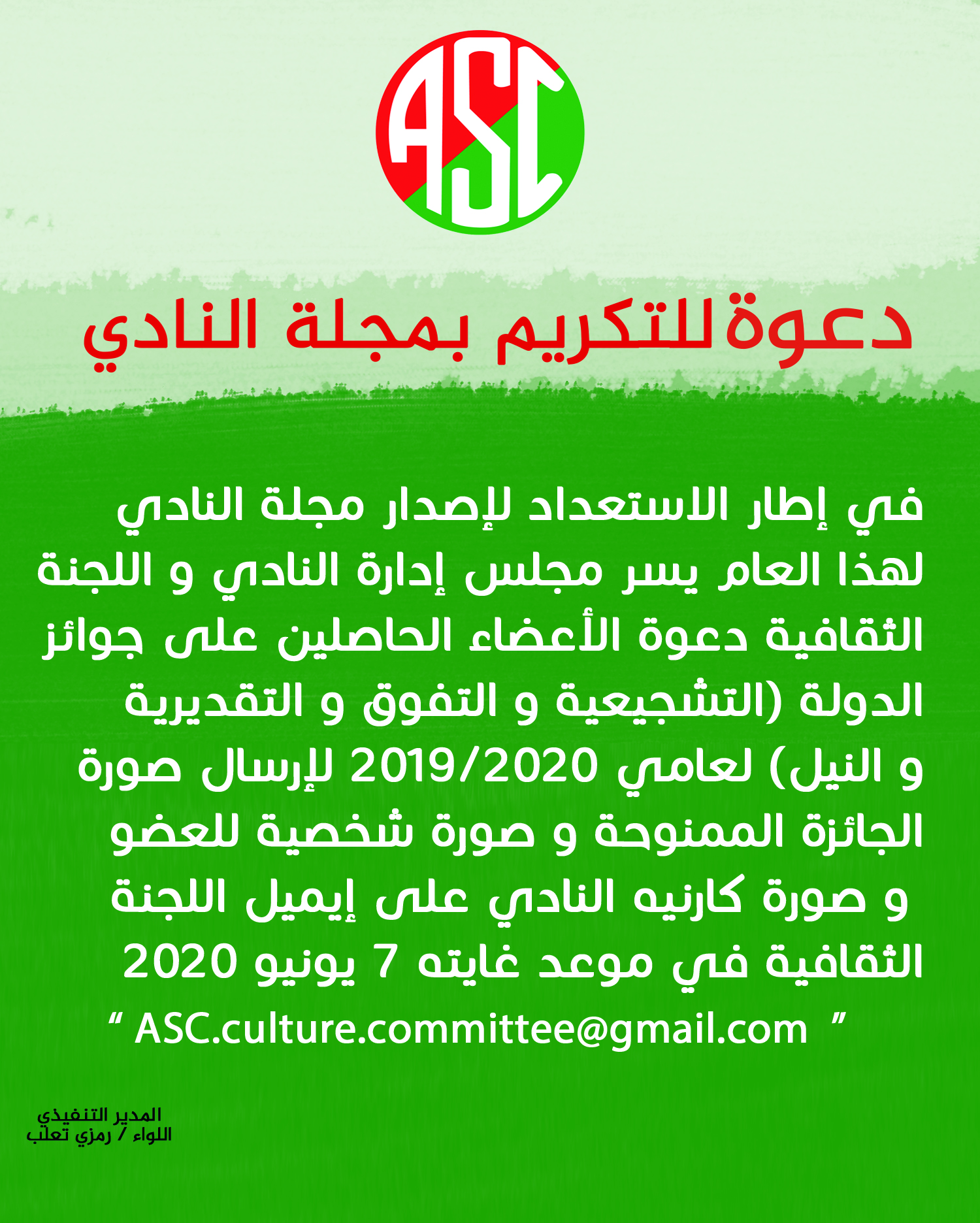 ASC

دعوة للتكريم بمجلة النادي

في إطار الاستعداد لإصدار مجلة النادي لهذا العام يسر مجلس إدارة النادي و اللجنة الثقافية دعوة الأعضاء الحاصلين على جوائز الدولة (التشجيعية و التفوق و التقديرية و النيل) لعامي 2019/2020 لإرسال صورة الجائزة الممنوحة و صورة شخصية للعضو و صورة كارنيه النادي على إيميل اللجنة الثقافية في موعد غايته 7 يونيو 2020

" ASC.culture.committee@gmail.com "

المدير التنفيذي
اللواء / رمزي تعلب